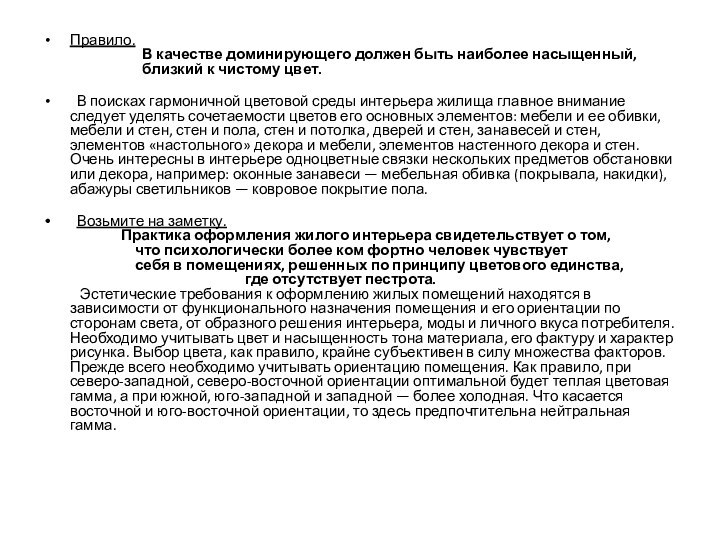 • Правило.
В качестве доминирующего должен быть наиболее насыщенный, близкий к чистому цвет.

• В поисках гармоничной цветовой среды интерьера жилища главное внимание следует уделять сочетаемости цветов его основных элементов: мебели и ее обивки, мебели и стен, стен и пола, стен и потолка, дверей и стен, занавесей и стен, элементов «настольного» декора и мебели, элементов настенного декора и стен. Очень интересны в интерьере одноцветные связки нескольких предметов обстановки или декора, например: оконные занавеси — мебельная обивка (покрывала, накидки), абажуры светильников — ковровое покрытие пола.

• Возьмите на заметку.
Практика оформления жилого интерьера свидетельствует о том, что психологически более ком фортно человек чувствует себя в помещениях, решенных по принципу цветового единства, где отсутствует пестрота.
Эстетические требования к оформлению жилых помещений находятся в зависимости от функционального назначения помещения и его ориентации по сторонам света, от образного решения интерьера, моды и личного вкуса потребителя. Необходимо учитывать цвет и насыщенность тона материала, его фактуру и характер рисунка. Выбор цвета, как правило, крайне субъективен в силу множества факторов. Прежде всего необходимо учитывать ориентацию помещения. Как правило, при северо-западной, северо-восточной ориентации оптимальной будет теплая цветовая гамма, а при южной, юго-западной и западной — более холодная. Что касается восточной и юго-восточной ориентации, то здесь предпочтительна нейтральная гамма.